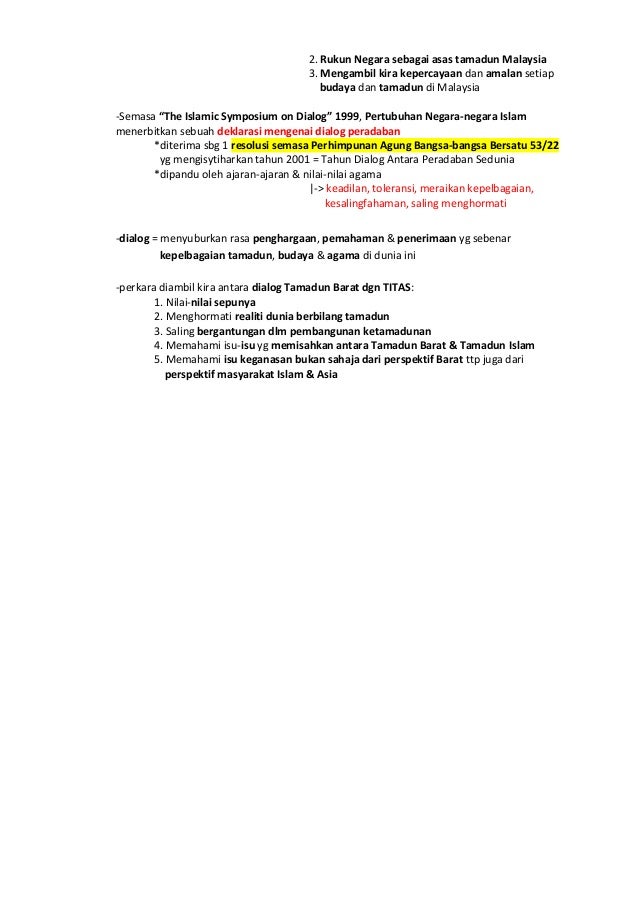 2. Rukun Negara sebagai asas tamadun Malaysia
3. Mengambil kira kepercayaan dan amalan setiap budaya dan tamadun di Malaysia

-Semasa "The Islamic Symposium on Dialog" 1999, Pertubuhan Negara-negara Islam menerbitkan sebuah deklarasi mengenai dialog peradaban
*diterima sbg 1 resolusi semasa Perhimpunan Agung Bangsa-bangsa Bersatu 53/22 yg mengisytiharkan tahun 2001 = Tahun Dialog Antara Peradaban Sedunia
*dipandu oleh ajaran-ajaran & nilai-nilai agama
|-> keadilan, toleransi, meraikan kepelbagaian, kesalingfahaman, saling menghormati

-dialog = menyuburkan rasa penghargaan, pemahaman & penerimaan yg sebenar kepelbagaian tamadun, budaya & agama di dunia ini

-perkara diambil kira antara dialog Tamadun Barat dgn TITAS:
1. Nilai-nilai sepunya
2. Menghormati realiti dunia berbilang tamadun
3. Saling bergantungan dlm pembangunan ketamadunan
4. Memahami isu-isu yg memisahkan antara Tamadun Barat & Tamadun Islam
5. Memahami isu keganasan bukan sahaja dari perspektif Barat ttp juga dari perspektif masyarakat Islam & Asia